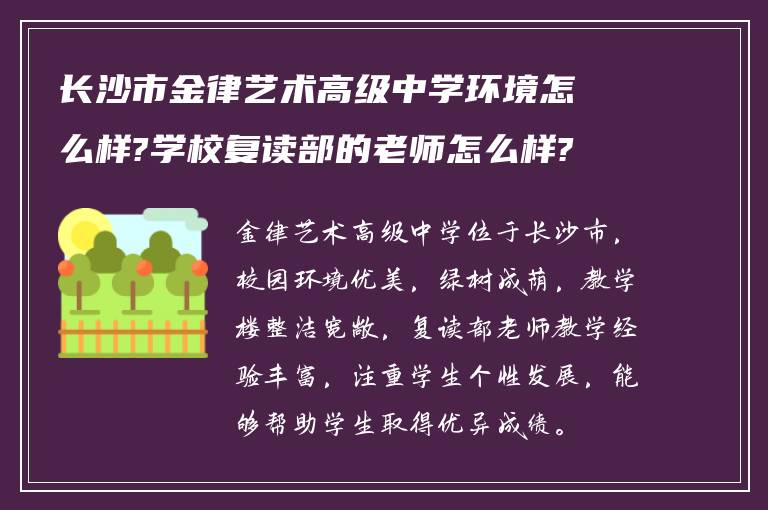 长沙市金律艺术高级中学环境怎么样?学校复读部的老师怎么样?

金律艺术高级中学位于长沙市，校园环境优美，绿树成荫，教学楼整洁宽敞，复读部老师教学经验丰富，注重学生个性发展，能够帮助学生取得优异成绩。